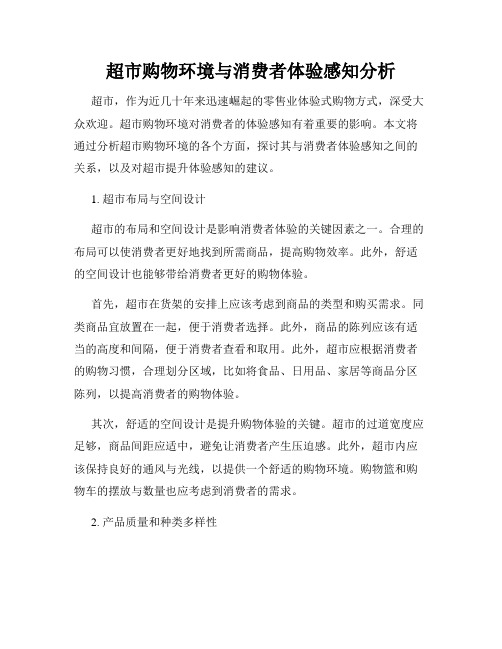 超市购物环境与消费者体验感知分析

超市，作为近几十年来迅速崛起的零售业体验式购物方式，深受大众欢迎。超市购物环境对消费者的体验感知有着重要的影响。本文将通过分析超市购物环境的各个方面，探讨其与消费者体验感知之间的关系，以及对超市提升体验感知的建议。

1. 超市布局与空间设计

超市的布局和空间设计是影响消费者体验的关键因素之一。合理的布局可以使消费者更好地找到所需商品，提高购物效率。此外，舒适的空间设计也能够带给消费者更好的购物体验。

首先，超市在货架的安排上应该考虑到商品的类型和购买需求。同类商品宜放置在一起，便于消费者选择。此外，商品的陈列应该有适当的高度和间隔，便于消费者查看和取用。此外，超市应根据消费者的购物习惯，合理划分区域，比如将食品、日用品、家居等商品分区陈列，以提高消费者的购物体验。

其次，舒适的空间设计是提升购物体验的关键。超市的过道宽度应足够，商品间距应适中，避免让消费者产生压迫感。此外，超市内应该保持良好的通风与光线，以提供一个舒适的购物环境。购物篮和购物车的摆放与数量也应考虑到消费者的需求。

2. 产品质量和种类多样性